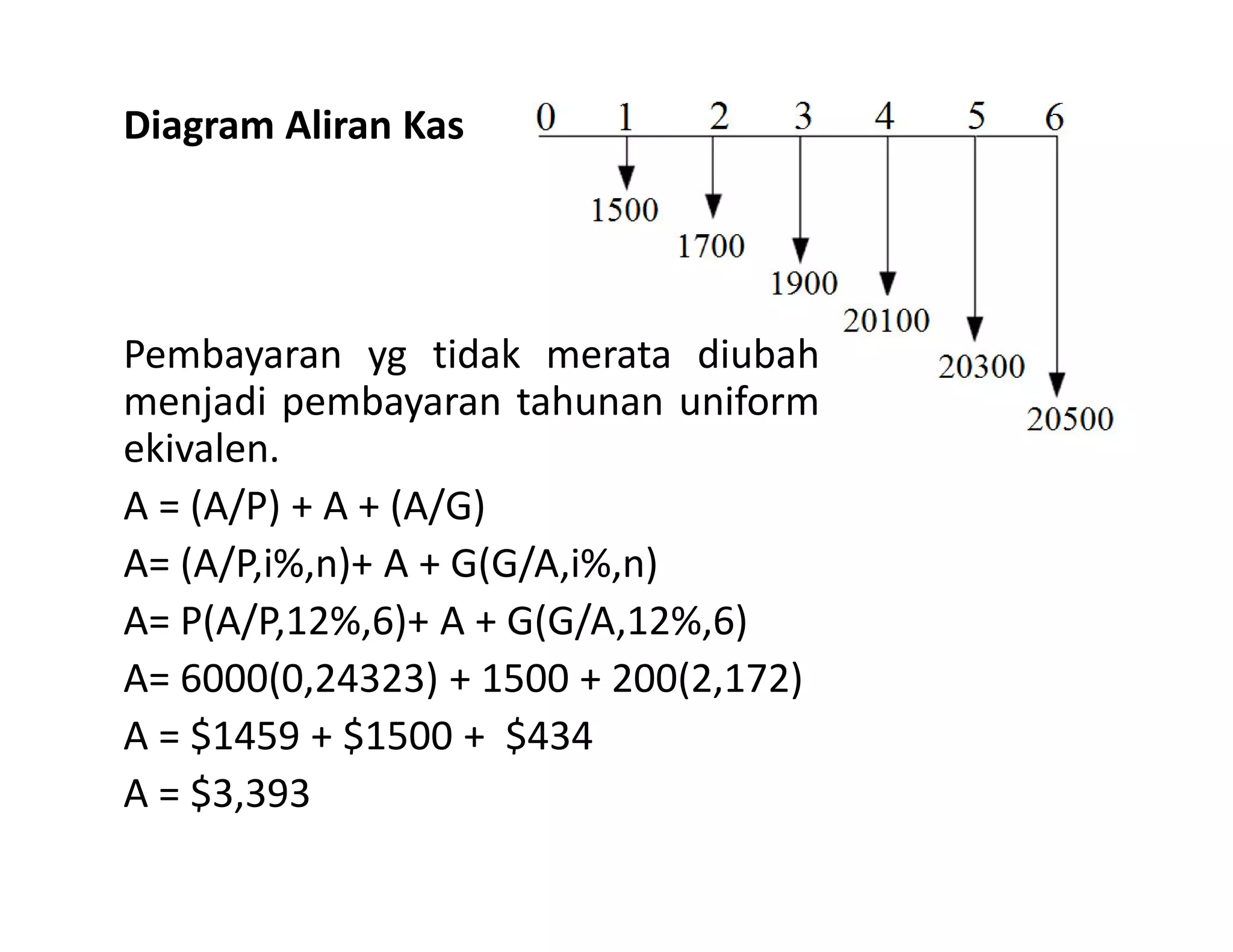 Diagram Aliran Kas

0 1 2 3 4 5 6

1500
1700
1900
20100
20300
20500

Pembayaran yg tidak merata diubah menjadi pembayaran tahunan uniform ekivalen.

A = (A/P) + A + (A/G)

A= (A/P,i%,n)+ A + G(G/A,i%,n)

A= P(A/P,12%,6)+ A + G(G/A,12%,6)

A= 6000(0,24323) + 1500 + 200(2,172)

A = \$1459 + \$1500 + \$434

A = \$3,393